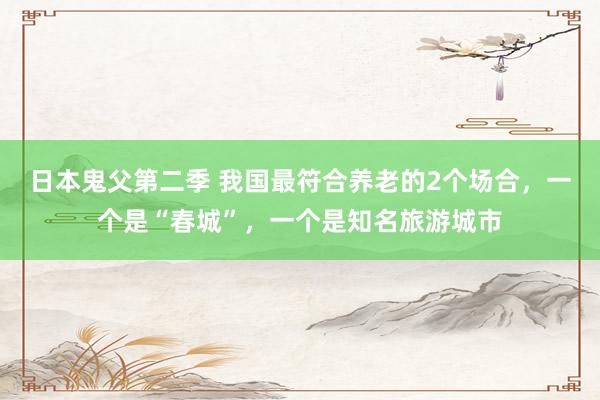 日本鬼父第二季 我国最符合养老的2个场合，一个是“春城”，一个是知名旅游城市